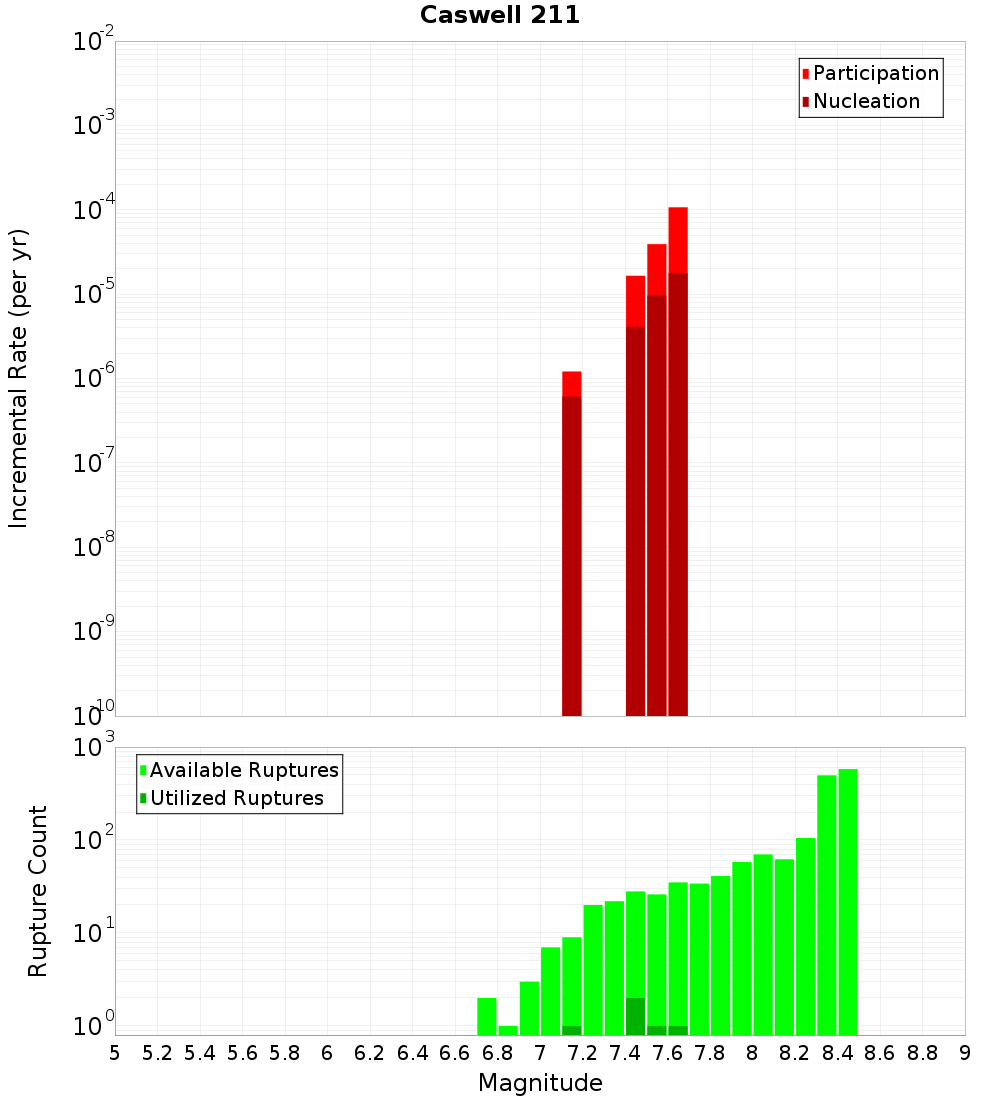 Caswell 211

Participation
Nucleation

Incremental Rate (per yr)

$10^{-2}$
$10^{-3}$
$10^{-4}$
$10^{-5}$
$10^{-6}$
$10^{-7}$
$10^{-8}$
$10^{-9}$
$10^{-10}$

Available Ruptures
Utilized Ruptures

Rupture Count

$10^{3}$
$10^{2}$
$10^{1}$
$10^{0}$

5 5.2 5.4 5.6 5.8 6 6.2 6.4 6.6 6.8 7 7.2 7.4 7.6 7.8 8 8.2 8.4 8.6 8.8 9

Magnitude